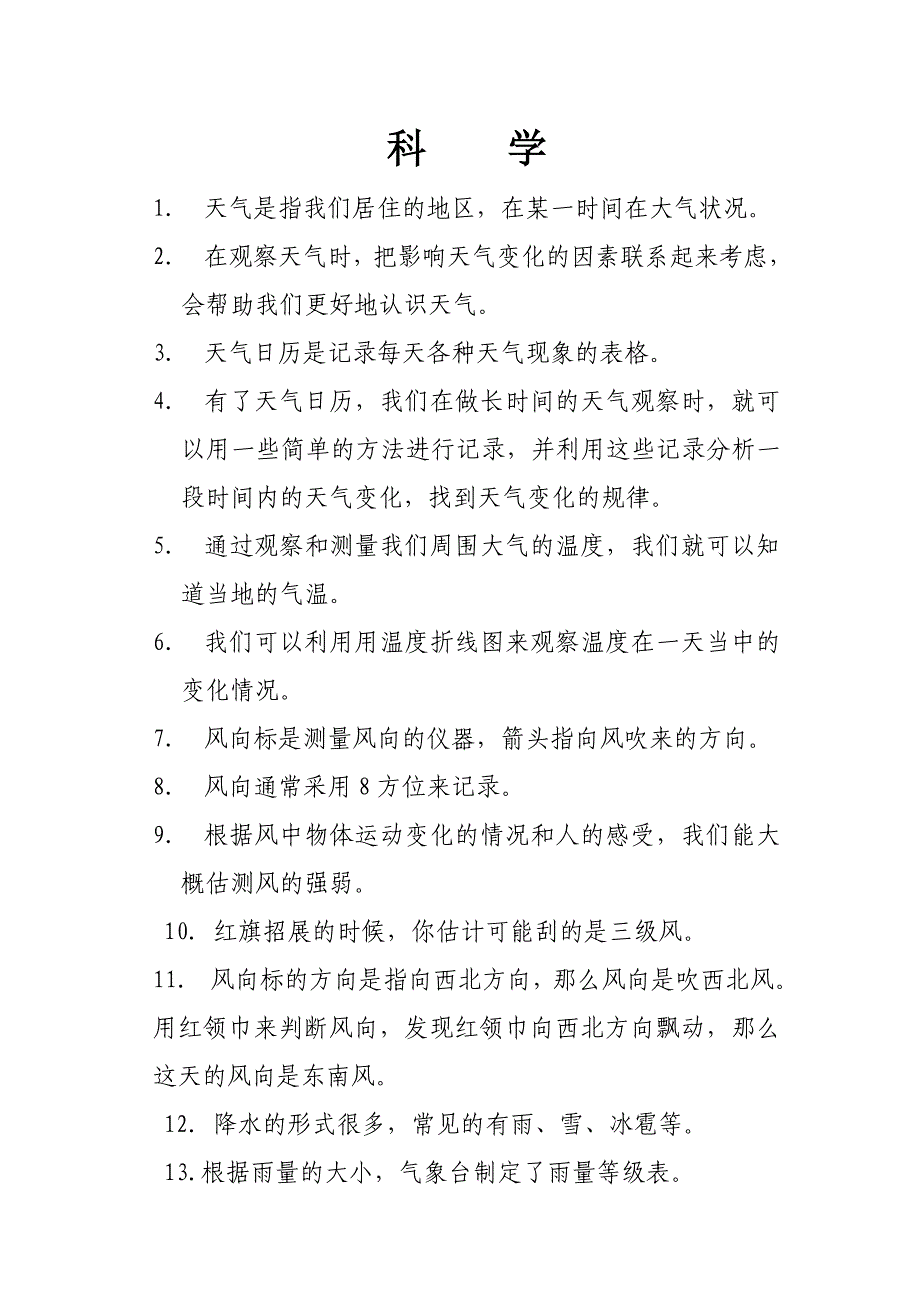 科　学

1. 天气是指我们居住的地区，在某一时间在大气状况。

2. 在观察天气时，把影响天气变化的因素联系起来考虑，会帮助我们更好地认识天气。

3. 天气日历是记录每天各种天气现象的表格。

4. 有了天气日历，我们在做长时间的天气观察时，就可以用一些简单的方法进行记录，并利用这些记录分析一段时间内的天气变化，找到天气变化的规律。

5. 通过观察和测量我们周围大气的温度，我们就可以知道当地的气温。

6. 我们可以利用用温度折线图来观察温度在一天当中的变化情况。

7. 风向标是测量风向的仪器，箭头指向风吹来的方向。

8. 风向通常采用 8 方位来记录。

9. 根据风中物体运动变化的情况和人的感受，我们能大概估测风的强弱。

10. 红旗招展的时候，你估计可能刮的是三级风。

11. 风向标的方向是指向西北方向，那么风向是吹西北风。用红领巾来判断风向，发现红领巾向西北方向飘动，那么这天的风向是东南风。

12. 降水的形式很多，常见的有雨、雪、冰雹等。

13. 根据雨量的大小，气象台制定了雨量等级表。